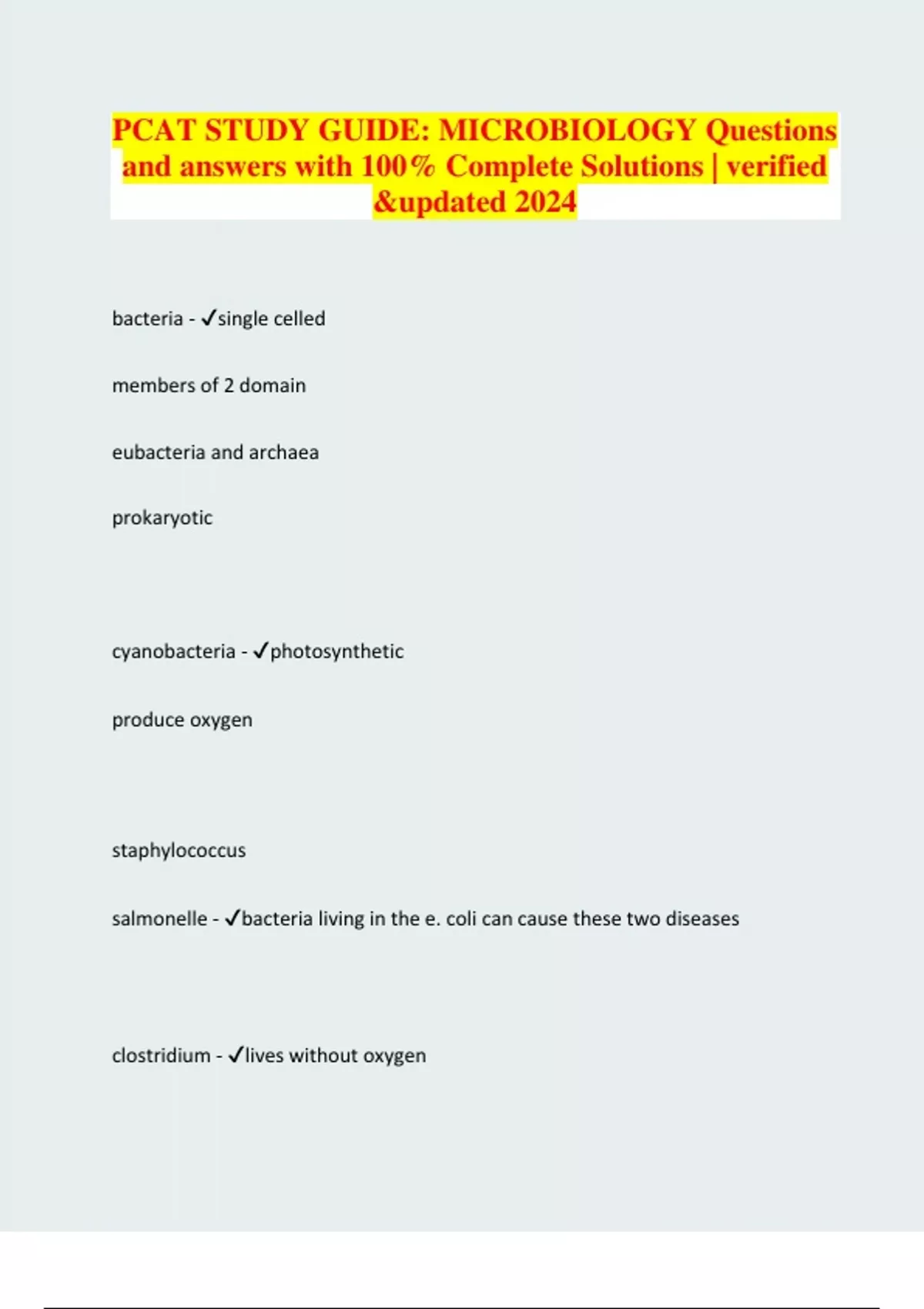 PCAT STUDY GUIDE: MICROBIOLOGY Questions and answers with 100% Complete Solutions | verified &updated 2024

bacteria - ✓single celled

members of 2 domain

eubacteria and archaea

prokaryotic

cyanobacteria - ✓photosynthetic

produce oxygen

staphylococcus

salmonelle - ✓bacteria living in the e. coli can cause these two diseases

clostridium - ✓lives without oxygen